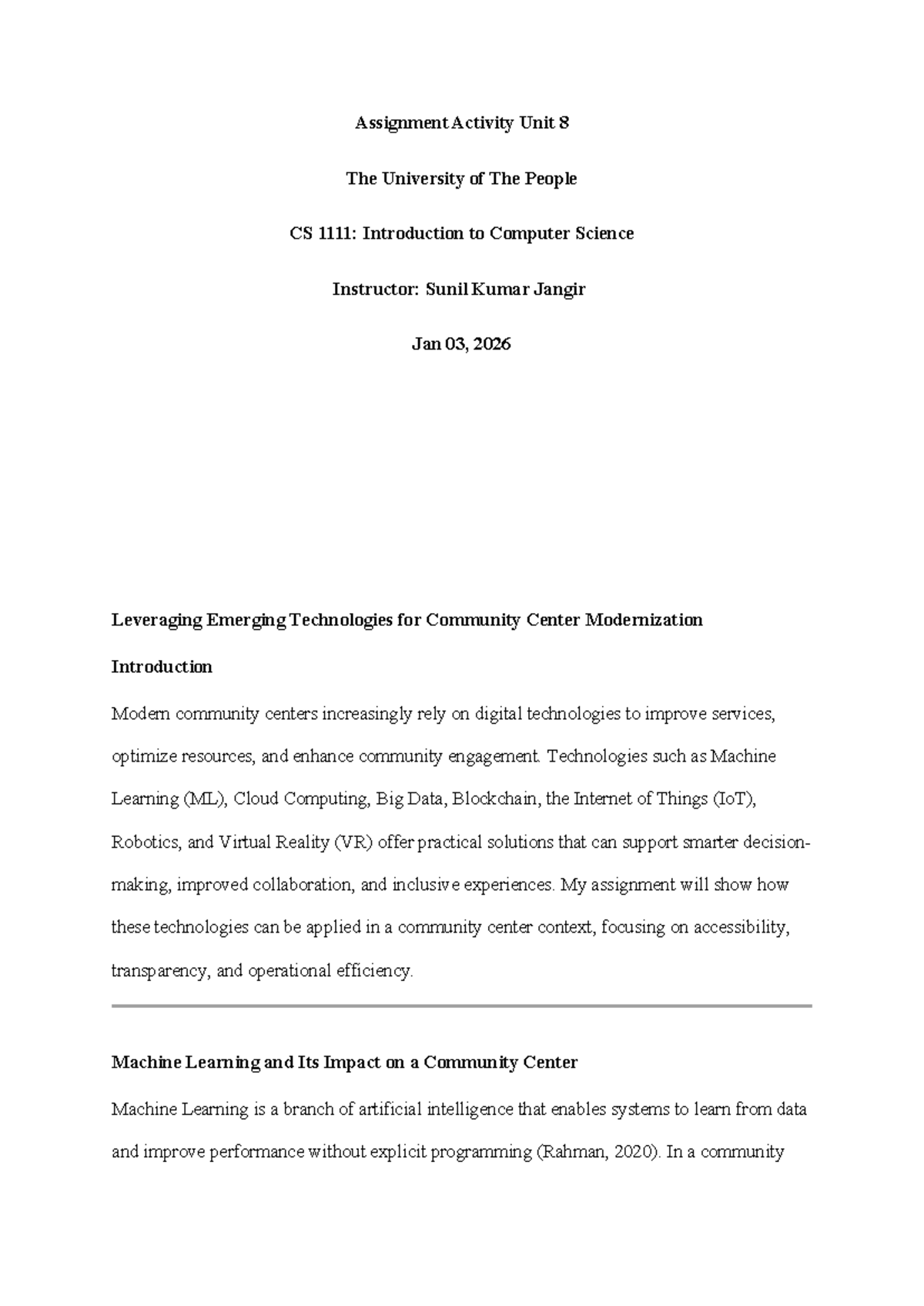 Assignment Activity Unit 8

The University of The People

CS 1111: Introduction to Computer Science

Instructor: Sunil Kumar Jangir

Jan 03, 2026

Leveraging Emerging Technologies for Community Center Modernization

Introduction

Modern community centers increasingly rely on digital technologies to improve services, optimize resources, and enhance community engagement. Technologies such as Machine Learning (ML), Cloud Computing, Big Data, Blockchain, the Internet of Things (IoT), Robotics, and Virtual Reality (VR) offer practical solutions that can support smarter decision-making, improved collaboration, and inclusive experiences. My assignment will show how these technologies can be applied in a community center context, focusing on accessibility, transparency, and operational efficiency.

Machine Learning and Its Impact on a Community Center

Machine Learning is a branch of artificial intelligence that enables systems to learn from data and improve performance without explicit programming (Rahman, 2020). In a community